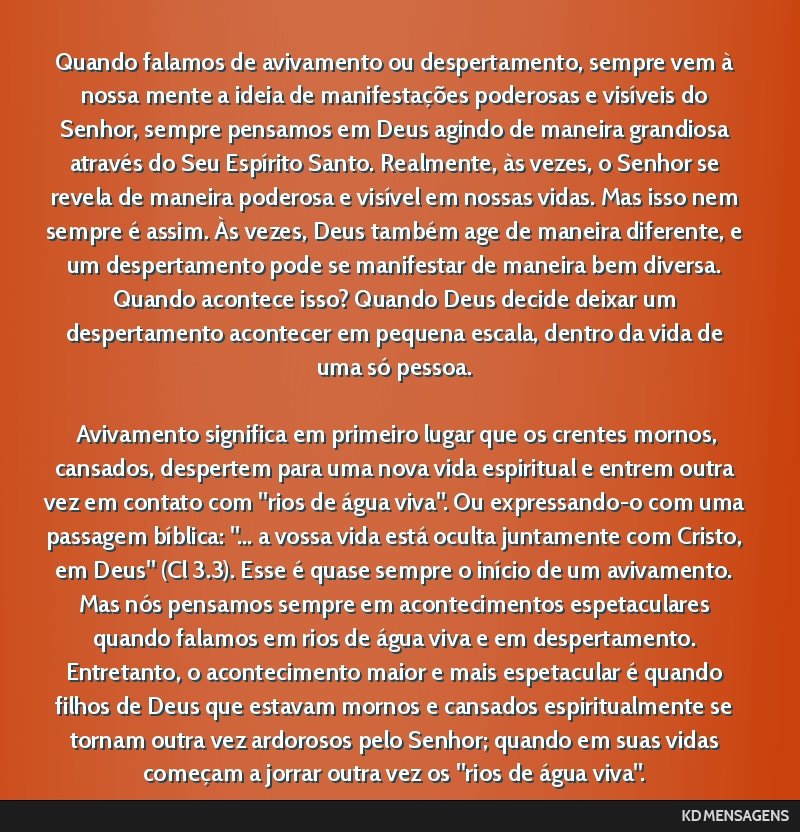 Quando falamos de avivamento ou despertamento, sempre vem à nossa mente a ideia de manifestações poderosas e visíveis do Senhor, sempre pensamos em Deus agindo de maneira grandiosa através do Seu Espírito Santo. Realmente, às vezes, o Senhor se revela de maneira poderosa e visível em nossas vidas. Mas isso nem sempre é assim. Às vezes, Deus também age de maneira diferente, e um despertamento pode se manifestar de maneira bem diversa. Quando acontece isso? Quando Deus decide deixar um despertamento acontecer em pequena escala, dentro da vida de uma só pessoa.

Avivamento significa em primeiro lugar que os crentes mornos, cansados, despertem para uma nova vida espiritual e entrem outra vez em contato com "rios de água viva". Ou expressando-o com uma passagem bíblica: "... a vossa vida está oculta juntamente com Cristo, em Deus" (Cl 3.3). Esse é quase sempre o início de um avivamento. Mas nós pensamos sempre em acontecimentos espetaculares quando falamos em rios de água viva e em despertamento. Entretanto, o acontecimento maior e mais espetacular é quando filhos de Deus que estavam mornos e cansados espiritualmente se tornam outra vez ardorosos pelo Senhor; quando em suas vidas começam a jorrar outra vez os "rios de água viva".

KD MENSAGENS